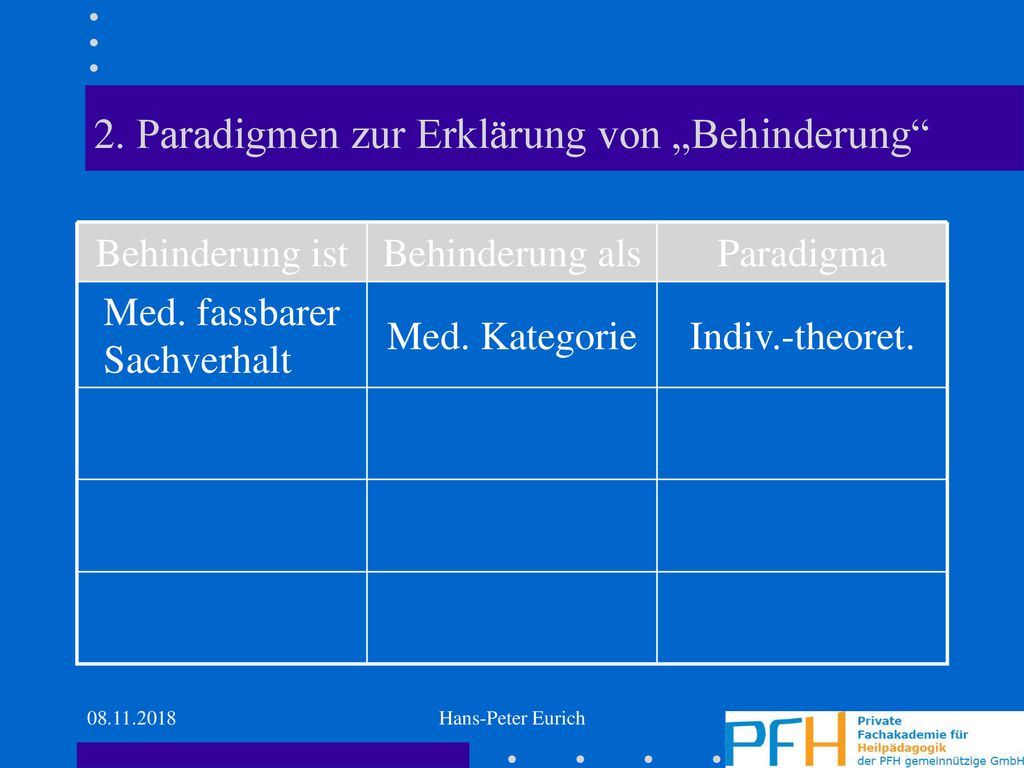 2. Paradigmen zur Erklärung von „Behinderung“

| Behinderung ist | Behinderung als | Paradigma |
|---|---|---|
| Med. fassbarer Sachverhalt | Med. Kategorie | Indiv.-theoret. |
| | | |
| | | |
| | | |

08.11.2018

Hans-Peter Eurich

PFH Private Fachakademie für Heilpädagogik der PFH gemeinnützige GmbH